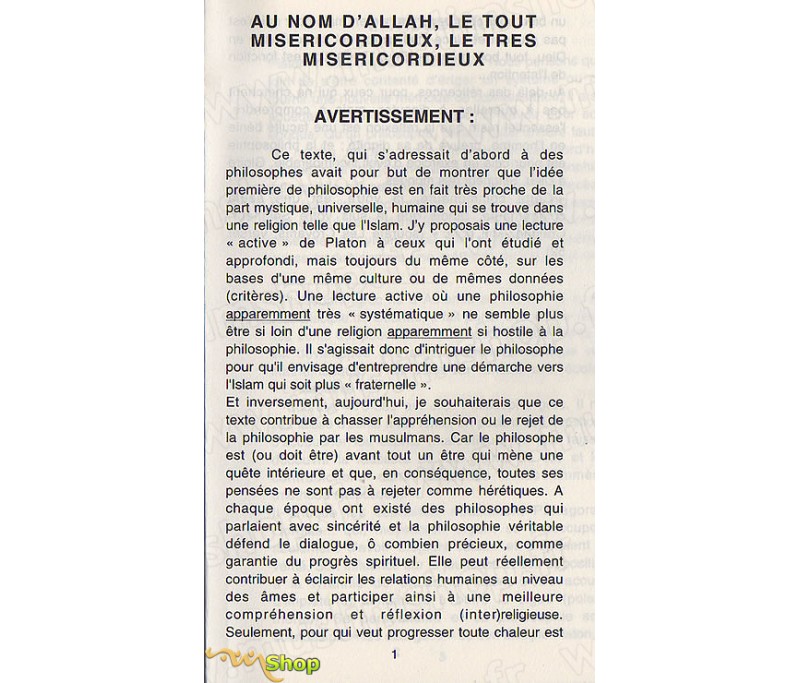 AU NOM D'ALLAH, LE TOUT MISERICORDIEUX, LE TRES MISERICORDIEUX

AVERTISSEMENT :

Ce texte, qui s'adressait d'abord à des philosophes avait pour but de montrer que l'idée première de philosophie est en fait très proche de la part mystique, universelle, humaine qui se trouve dans une religion telle que l'Islam. J'y proposais une lecture « active » de Platon à ceux qui l'ont étudié et approfondi, mais toujours du même côté, sur les bases d'une même culture ou de mêmes données (critères). Une lecture active où une philosophie apparemment très « systématique » ne semble plus être si loin d'une religion apparemment si hostile à la philosophie. Il s'agissait donc d'intriguer le philosophe pour qu'il envisage d'entreprendre une démarche vers l'Islam qui soit plus « fraternelle ».
Et inversement, aujourd'hui, je souhaiterais que ce texte contribue à chasser l'appréhension ou le rejet de la philosophie par les musulmans. Car le philosophe est (ou doit être) avant tout un être qui mène une quête intérieure et que, en conséquence, toutes ses pensées ne sont pas à rejeter comme hérétiques. A chaque époque ont existé des philosophes qui parlaient avec sincérité et la philosophie véritable défend le dialogue, ô combien précieux, comme garantie du progrès spirituel. Elle peut réellement contribuer à éclaircir les relations humaines au niveau des âmes et participer ainsi à une meilleure compréhension et réflexion (inter)religieuse. Seulement, pour qui veut progresser toute chaleur est

1

Shop